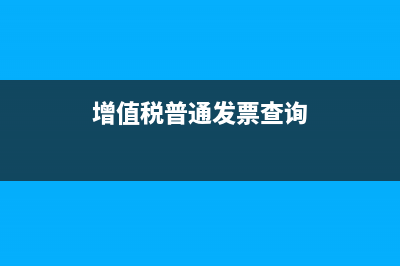 增值税普通发票查询